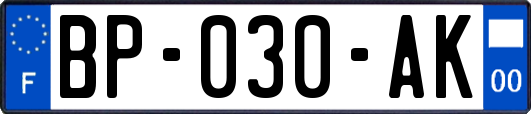 F
BP-030-AK
00